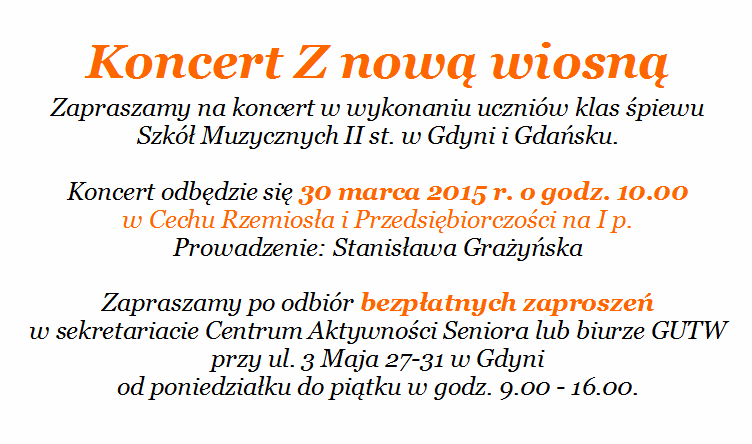 Koncert Z nową wiosną

Zapraszamy na koncert w wykonaniu uczniów klas śpiewu Szkół Muzycznych II st. w Gdyni i Gdańsku.

Koncert odbędzie się 30 marca 2015 r. o godz. 10.00 w Cechu Rzemiosła i Przedsiębiorczości na I p. Prowadzenie: Stanisława Grażyńska

Zapraszamy po odbiór bezpłatnych zaproszeń w sekretariacie Centrum Aktywności Seniora lub biurze GUTW przy ul. 3 Maja 27-31 w Gdyni od poniedziałku do piątku w godz. 9.00 - 16.00.